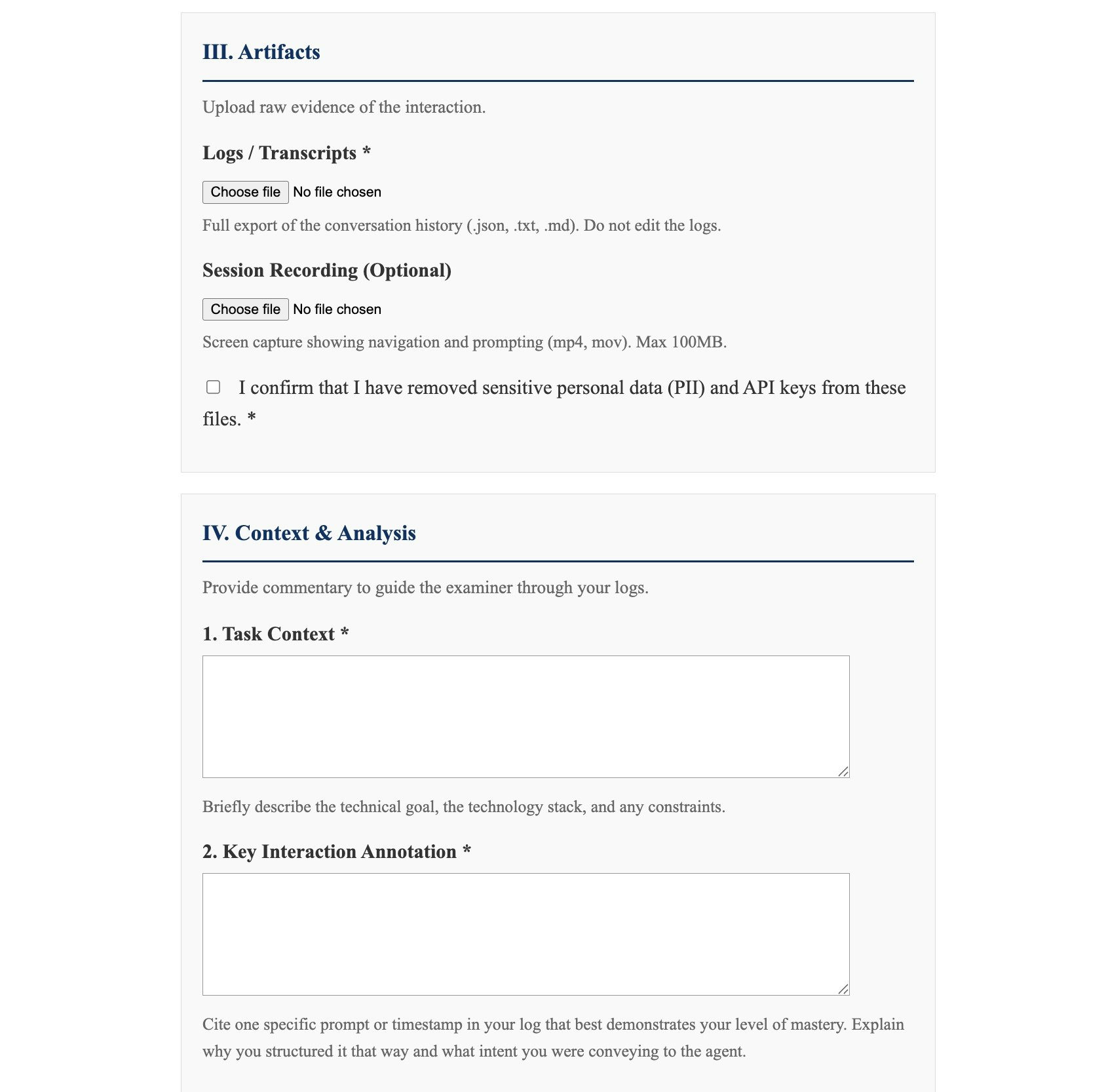 III. Artifacts

Upload raw evidence of the interaction.

Logs / Transcripts *

Choose file No file chosen

Full export of the conversation history (.json, .txt, .md). Do not edit the logs.

Session Recording (Optional)

Choose file No file chosen

Screen capture showing navigation and prompting (mp4, mov). Max 100MB.

I confirm that I have removed sensitive personal data (PII) and API keys from these files. *

IV. Context & Analysis

Provide commentary to guide the examiner through your logs.

1. Task Context *

Briefly describe the technical goal, the technology stack, and any constraints.

2. Key Interaction Annotation *

Cite one specific prompt or timestamp in your log that best demonstrates your level of mastery. Explain why you structured it that way and what intent you were conveying to the agent.